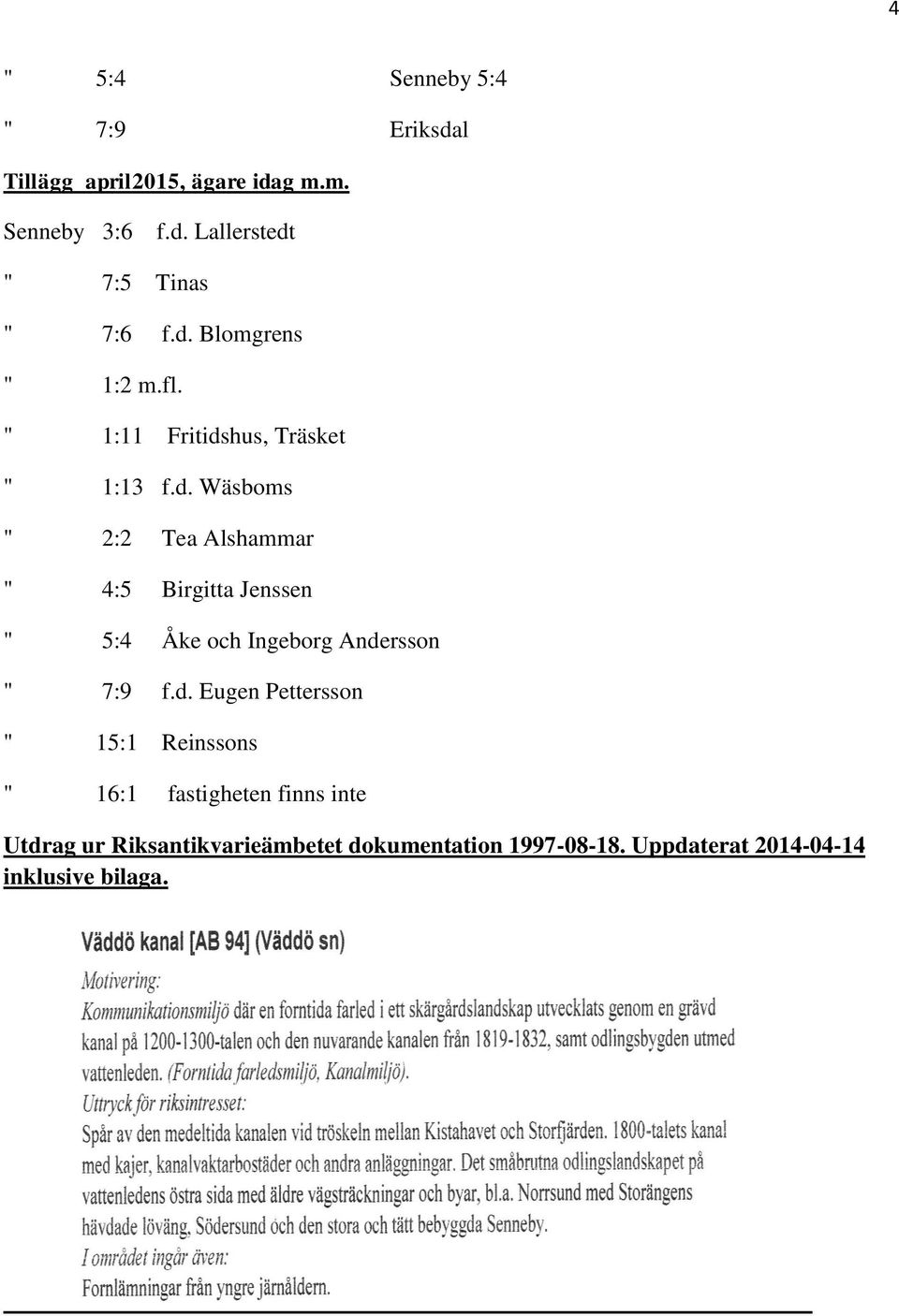 4

" 5:4 Senneby 5:4

" 7:9 Eriksdal

Tillägg april2015, ägare idag m.m.

Senneby 3:6 f.d. Lallerstedt

" 7:5 Tinas

" 7:6 f.d. Blomgrens

" 1:2 m.fl.

" 1:11 Fritidshus, Träsket

" 1:13 f.d. Wäsboms

" 2:2 Tea Alshammar

" 4:5 Birgitta Jenssen

" 5:4 Åke och Ingeborg Andersson

" 7:9 f.d. Eugen Pettersson

" 15:1 Reinssons

" 16:1 fastigheten finns inte

Utdrag ur Riksantikvarieämbetet dokumentation 1997-08-18. Uppdaterat 2014-04-14 inklusive bilaga.

Väddö kanal [AB 94] (Väddö sn)

Motivering:

Kommunikationsmiljö där en forntida farled i ett skärgårdslandskap utvecklats genom en grävd kanal på 1200-1300-talen och den nuvarande kanalen från 1819-1832, samt odlingsbygden utmed vattenleden. (Forntida farledsmiljö, Kanalmiljö).

Uttryck för riksintresset:

Spår av den medeltida kanalen vid tröskeln mellan Kistahavet och Storfjärden. 1800-talets kanal med kajer, kanalvaktarbostäder och andra anläggningar. Det småbrutna odlingslandskapet på vattenledens östra sida med äldre vägsträckningar och byar, bl.a. Norrsund med Storängens hävdade löväng, Södersund och den stora och tätt bebyggda Senneby.

I området ingår även:

Fornlämningar från yngre järnåldern.